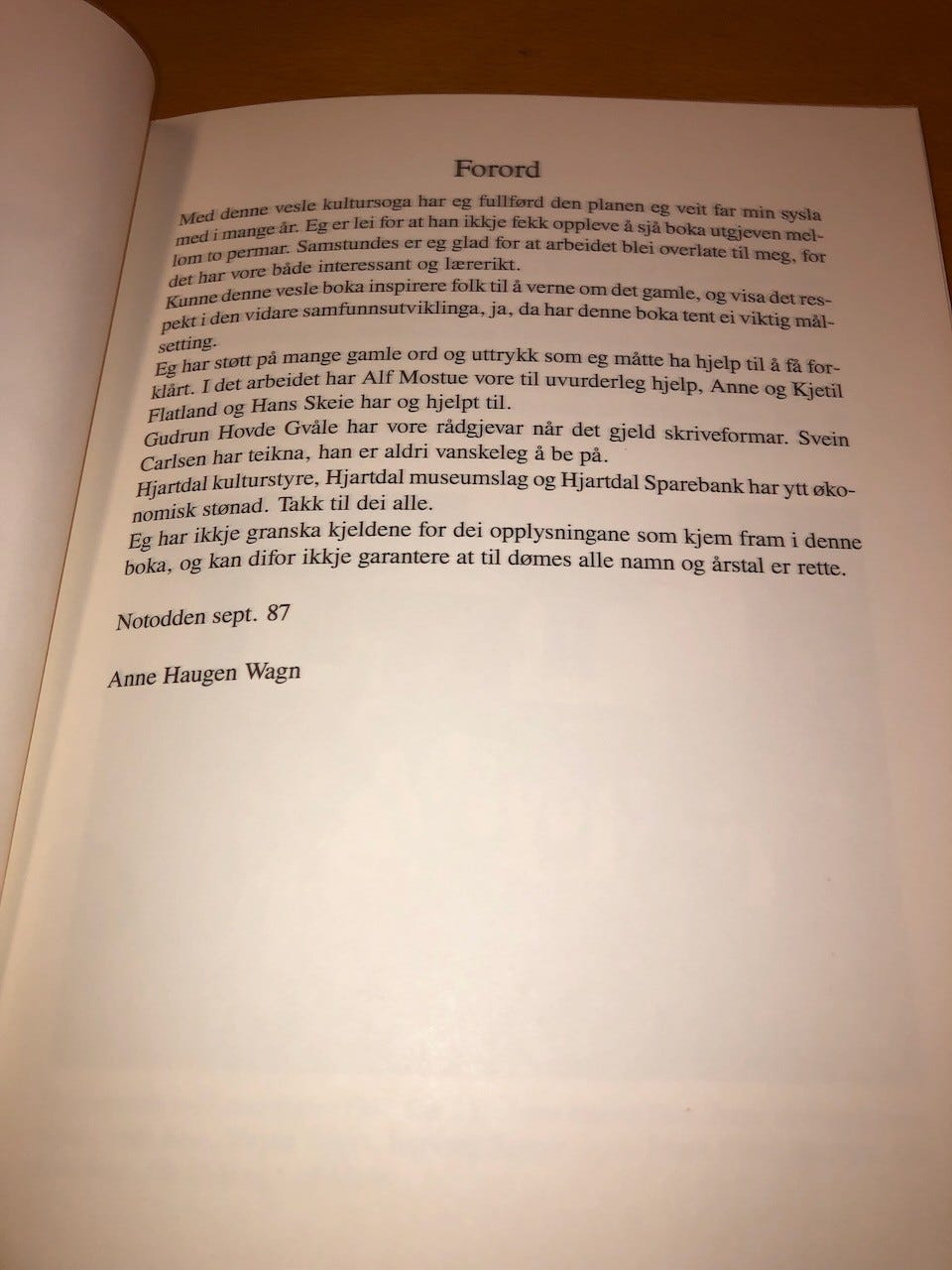 Forord

Med denne vesle kultursoga har eg fullførd den planen eg veit far min sysla med i mange år. Eg er lei for at han ikkje fekk oppleve å sjå boka utgjeven mellom to permar. Samstundes er eg glad for at arbeidet blei overlate til meg, for det har vore både interessant og lærerikt.

Kunne denne vesle boka inspirere folk til å verne om det gamle, og visa det respekt i den vidare samfunnsutviklinga, ja, da har denne boka tent ei viktig målsetting.

Eg har støtt på mange gamle ord og uttrykk som eg måtte ha hjelp til å få forklårt. I det arbeidet har Alf Mostue vore til uvurderleg hjelp, Anne og Kjetil Flatland og Hans Skeie har og hjelpt til.

Gudrun Hovde Gvåle har vore rådgjevar når det gjeld skriveformar. Svein Carlsen har teikna, han er aldri vanskeleg å be på.

Hjartdal kulturstyre, Hjartdal museumslag og Hjartdal Sparebank har ytt økonomisk stønad. Takk til dei alle.

Eg har ikkje granska kjeldene for dei opplysningane som kjem fram i denne boka, og kan difor ikkje garantere at til dømes alle namn og årstal er rette.

Notodden sept. 87

Anne Haugen Wagn